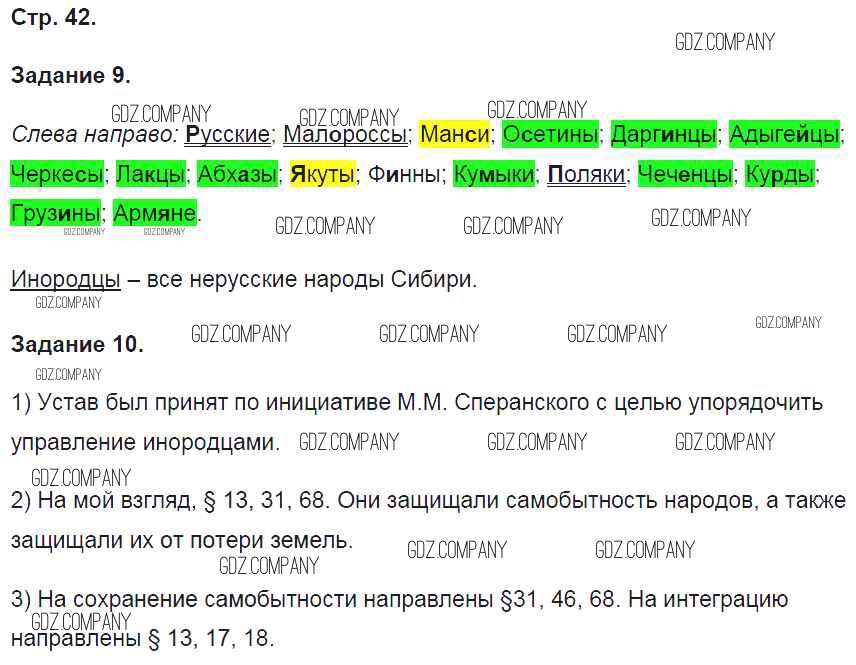 Стр. 42.

Задание 9.

Слева направо: Русские; Малороссы; Манси; Осетины; Даргинцы; Адыгейцы; Черкесы; Лакцы; Абхазы; Якуты; Финны; Кумыки; Поляки; Чеченцы; Курды; Грузины; Армяне.

Инородцы – все нерусские народы Сибири.

Задание 10.

1) Устав был принят по инициативе М.М. Сперанского с целью упорядочить управление инородцами.

2) На мой взгляд, § 13, 31, 68. Они защищали самобытность народов, а также защищали их от потери земель.

3) На сохранение самобытности направлены §31, 46, 68. На интеграцию направлены § 13, 17, 18.

GDZ.COMPANY